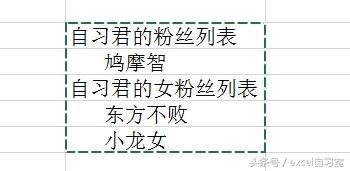 自习君的粉丝列表
鸠摩智
自习君的女粉丝列表
东方不败
小龙女

头条号 / excel自习室